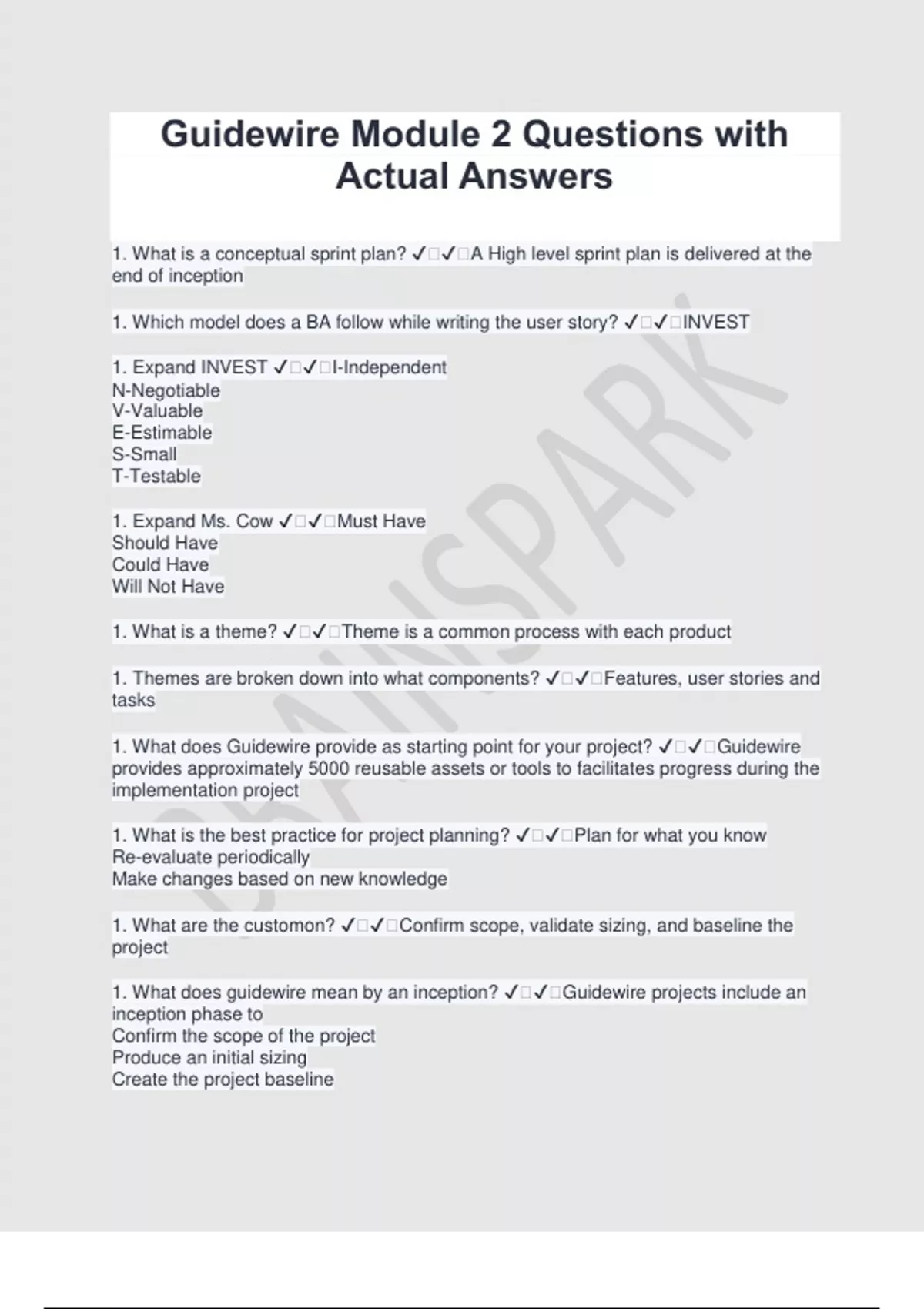 Guidewire Module 2 Questions with Actual Answers

1. What is a conceptual sprint plan? ✓□✓□A High level sprint plan is delivered at the end of inception

1. Which model does a BA follow while writing the user story? ✓□✓□INVEST

1. Expand INVEST ✓□✓□I-Independent
N-Negotiable
V-Valuable
E-Estimable
S-Small
T-Testable

1. Expand Ms. Cow ✓□✓□Must Have
Should Have
Could Have
Will Not Have

1. What is a theme? ✓□✓□Theme is a common process with each product

1. Themes are broken down into what components? ✓□✓□Features, user stories and tasks

1. What does Guidewire provide as starting point for your project? ✓□✓□Guidewire provides approximately 5000 reusable assets or tools to facilitates progress during the implementation project

1. What is the best practice for project planning? ✓□✓□Plan for what you know
Re-evaluate periodically
Make changes based on new knowledge

1. What are the customon? ✓□✓□Confirm scope, validate sizing, and baseline the project

1. What does guidewire mean by an inception? ✓□✓□Guidewire projects include an inception phase to
Confirm the scope of the project
Produce an initial sizing
Create the project baseline

BRAINSPARK